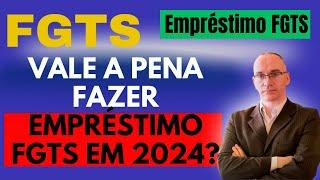 FGTS

Empréstimo FGTS

VALE A PENA FAZER

EMPRÉSTIMO FGTS EM 2024?